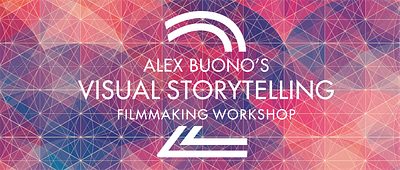 ALEX BUONO'S
VISUAL STORYTELLING
FILMMAKING WORKSHOP